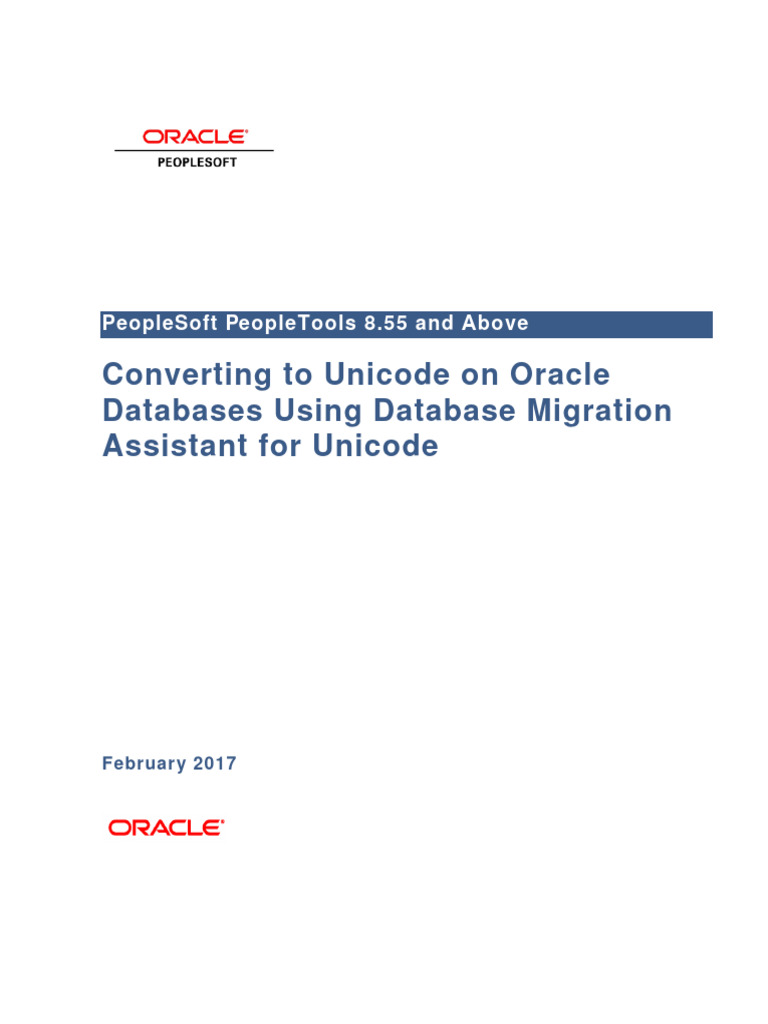 ORACLE®
PEOPLESOFT

PeopleSoft PeopleTools 8.55 and Above

Converting to Unicode on Oracle Databases Using Database Migration Assistant for Unicode

February 2017

ORACLE®